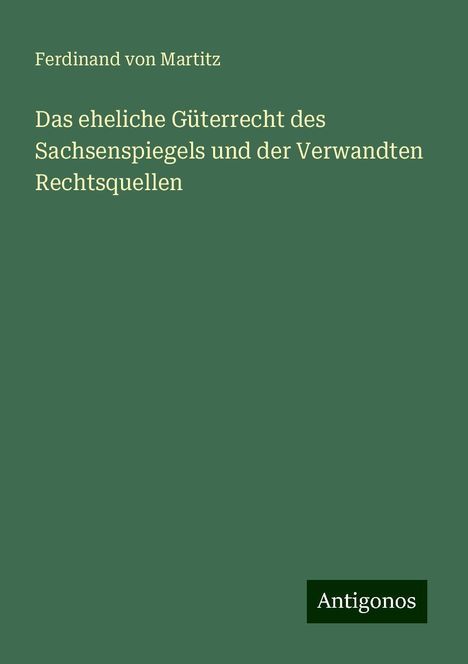 Ferdinand von Martitz

Das eheliche Güterrecht des Sachsenspiegels und der Verwandten Rechtsquellen

Antigonos